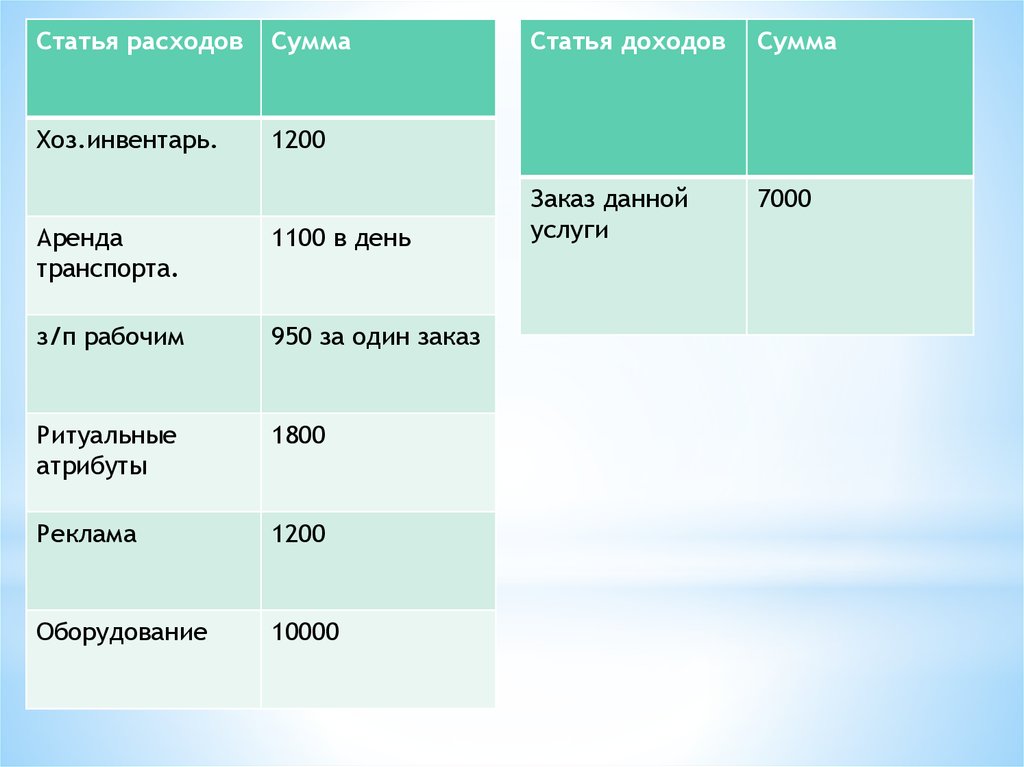 | Статья расходов | Сумма |
|---|---|
| Хоз.инвентарь. | 1200 |
| Аренда транспорта. | 1100 в день |
| з/п рабочим | 950 за один заказ |
| Ритуальные атрибуты | 1800 |
| Реклама | 1200 |
| Оборудование | 10000 |

| Статья доходов | Сумма |
|---|---|
| Заказ данной услуги | 7000 |